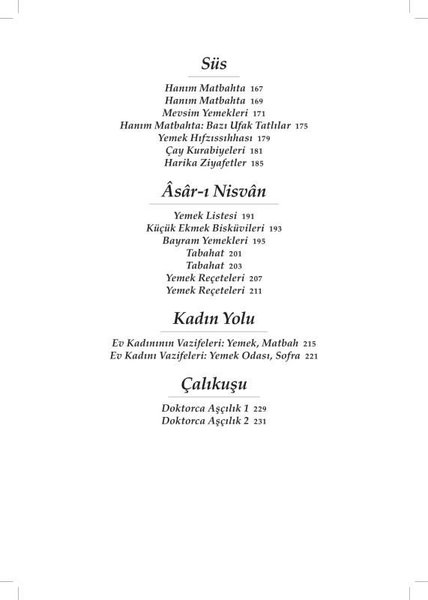 Süs

Hanım Matbahta 167
Hanım Matbahta 169
Mevsim Yemekleri 171
Hanım Matbahta: Bazı Ufak Tatlılar 175
Yemek Hıfzıssıhhası 179
Çay Kurabiyeleri 181
Harika Ziyafetler 185

Âsâr-ı Nisvân

Yemek Listesi 191
Küçük Ekmek Bisküvileri 193
Bayram Yemekleri 195
Tabahat 201
Tabahat 203
Yemek Reçeteleri 207
Yemek Reçeteleri 211

Kadın Yolu

Ev Kadınının Vazifeleri: Yemek, Matbah 215
Ev Kadını Vazifeleri: Yemek Odası, Sofra 221

Çalıkuşu

Doktorca Aşçılık 1 229
Doktorca Aşçılık 2 231